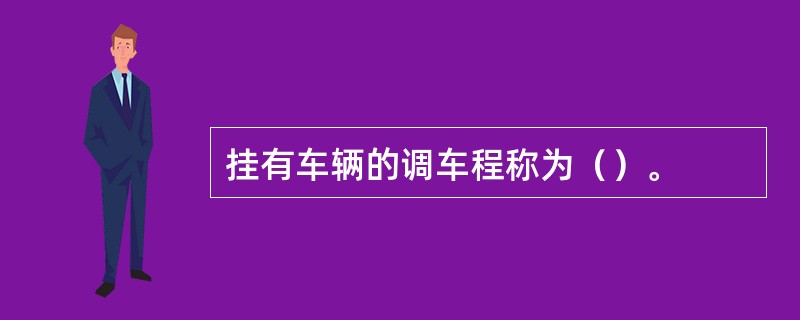 挂有车辆的调车程称为（）。